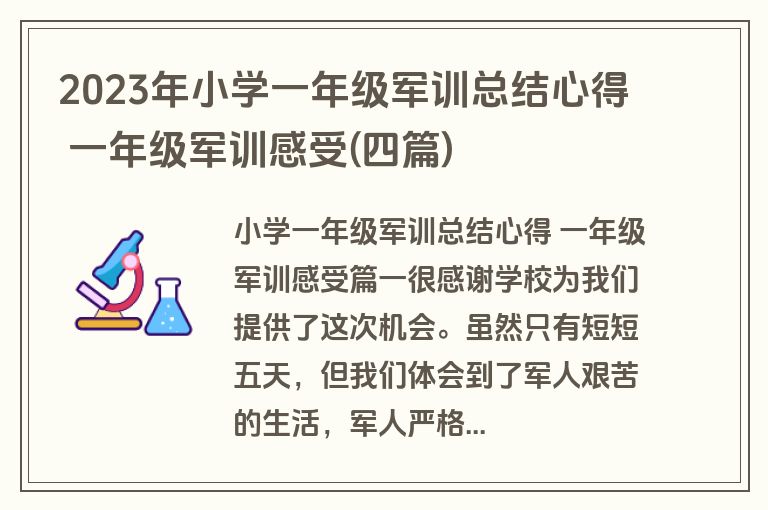 2023年小学一年级军训总结心得 一年级军训感受(四篇)

小学一年级军训总结心得 一年级军训感受篇一很感谢学校为我们提供了这次机会。虽然只有短短五天，但我们体会到了军人艰苦的生活，军人严格...